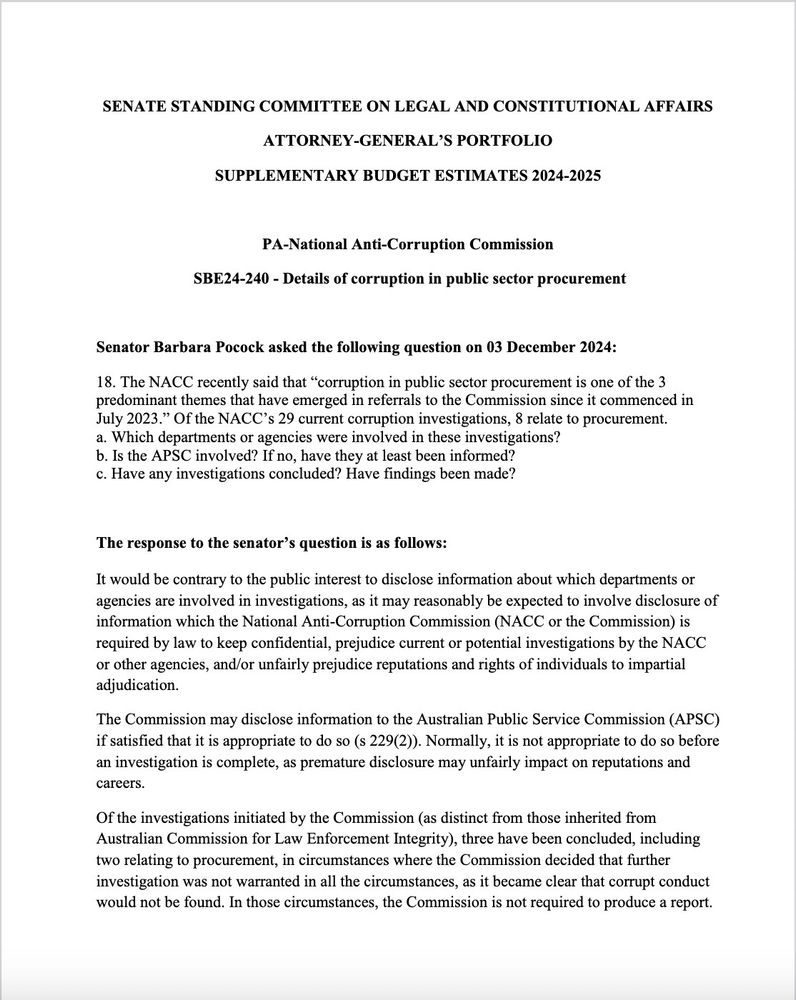 SENATE STANDING COMMITTEE ON LEGAL AND CONSTITUTIONAL AFFAIRS

ATTORNEY-GENERAL'S PORTFOLIO

SUPPLEMENTARY BUDGET ESTIMATES 2024-2025

PA-National Anti-Corruption Commission

SBE24-240 - Details of corruption in public sector procurement

Senator Barbara Pocock asked the following question on 03 December 2024:

18. The NACC recently said that "corruption in public sector procurement is one of the 3 predominant themes that have emerged in referrals to the Commission since it commenced in July 2023." Of the NACC's 29 current corruption investigations, 8 relate to procurement.
a. Which departments or agencies were involved in these investigations?
b. Is the APSC involved? If no, have they at least been informed?
c. Have any investigations concluded? Have findings been made?

The response to the senator's question is as follows:

It would be contrary to the public interest to disclose information about which departments or agencies are involved in investigations, as it may reasonably be expected to involve disclosure of information which the National Anti-Corruption Commission (NACC or the Commission) is required by law to keep confidential, prejudice current or potential investigations by the NACC or other agencies, and/or unfairly prejudice reputations and rights of individuals to impartial adjudication.

The Commission may disclose information to the Australian Public Service Commission (APSC) if satisfied that it is appropriate to do so (s 229(2)). Normally, it is not appropriate to do so before an investigation is complete, as premature disclosure may unfairly impact on reputations and careers.

Of the investigations initiated by the Commission (as distinct from those inherited from Australian Commission for Law Enforcement Integrity), three have been concluded, including two relating to procurement, in circumstances where the Commission decided that further investigation was not warranted in all the circumstances, as it became clear that corrupt conduct would not be found. In those circumstances, the Commission is not required to produce a report.